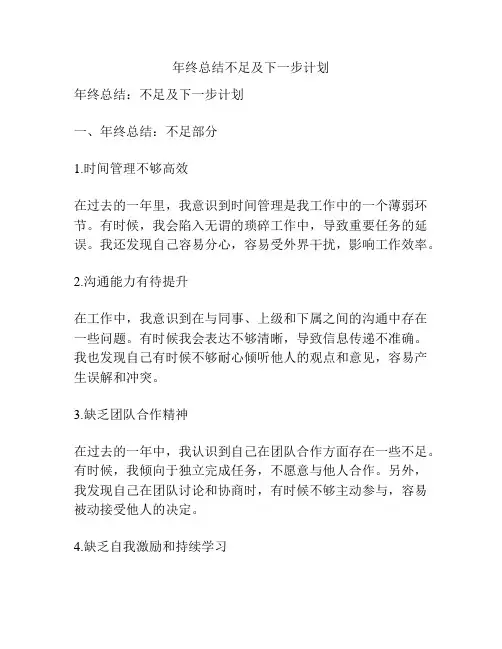 年终总结不足及下一步计划

年终总结：不足及下一步计划

一、年终总结：不足部分

1.时间管理不够高效

在过去的一年里，我意识到时间管理是我工作中的一个薄弱环节。有时候，我会陷入无谓的琐碎工作中，导致重要任务的延误。我还发现自己容易分心，容易受外界干扰，影响工作效率。

2.沟通能力有待提升

在工作中，我意识到在与同事、上级和下属之间的沟通中存在一些问题。有时候我会表达不够清晰，导致信息传递不准确。我也发现自己有时候不够耐心倾听他人的观点和意见，容易产生误解和冲突。

3.缺乏团队合作精神

在过去的一年中，我认识到自己在团队合作方面存在一些不足。有时候，我倾向于独立完成任务，不愿意与他人合作。另外，我发现自己在团队讨论和协商时，有时候不够主动参与，容易被动接受他人的决定。

4.缺乏自我激励和持续学习